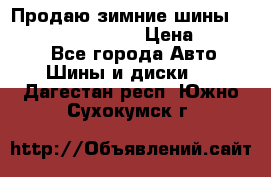 Продаю зимние шины
Цена
Все города Авто
Шины и диски
Дагестан респ Южно Сухокумск г

http://Объявлений.сайт